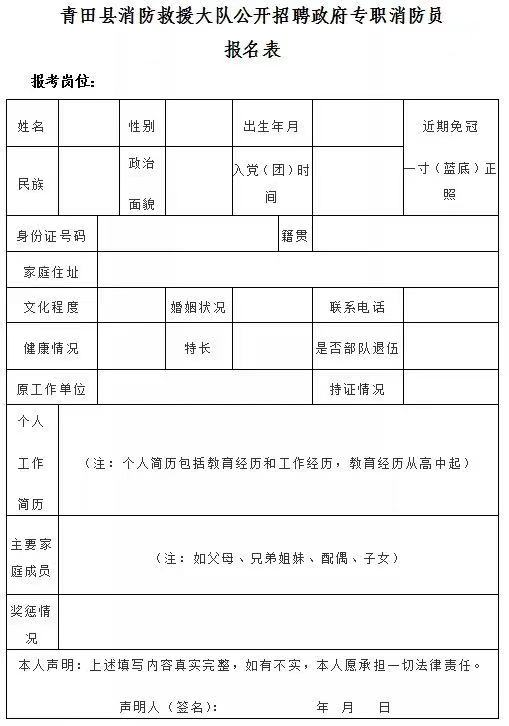 青田县消防救援大队公开招聘政府专职消防员

报名表

报考岗位：

| 姓名 | | 性别 | | 出生年月 | | 近期免冠一寸（蓝底）正照 |
|---|---|---|---|---|---|---|
| 民族 | | 政治面貌 | | 入党（团）时间 | | |
| 身份证号码 | | | | 籍贯 | | |
| 家庭住址 | | | | | | |
| 文化程度 | | 婚姻状况 | | 联系电话 | | |
| 健康情况 | | 特长 | | 是否部队退伍 | | |
| 原工作单位 | | | | 持证情况 | | |
| 个人工作简历 | （注：个人简历包括教育经历和工作经历，教育经历从高中起） | | | | | |
| 主要家庭成员 | （注：如父母、兄弟姐妹、配偶、子女） | | | | | |
| 奖惩情况 | | | | | | |

本人声明：上述填写内容真实完整，如有不实，本人愿承担一切法律责任。

声明人（签名）：　　年　月　日